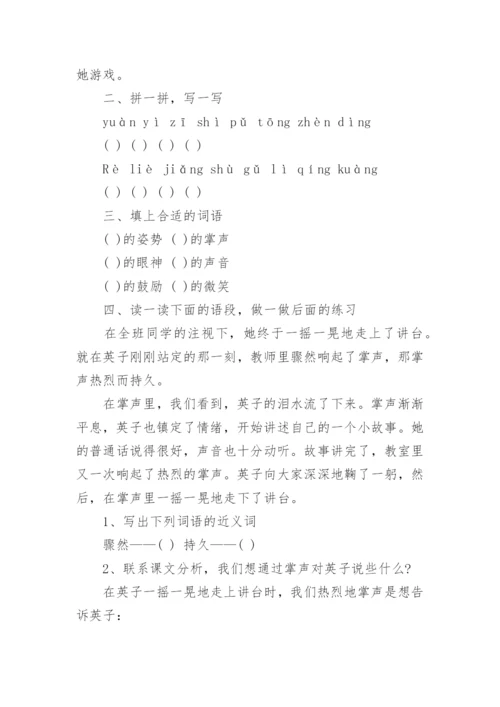 她游戏。

二、拼一拼，写一写

yuàn yì zī shì pǔ tōng zhèn dìng

( ) ( ) ( ) ( )

Rè liè jiǎng shù gǔ lì qíng kuàng

( ) ( ) ( ) ( )

三、填上合适的词语

( )的姿势 ( )的掌声

( )的眼神 ( )的声音

( )的鼓励 ( )的微笑

四、读一读下面的语段，做一做后面的练习

在全班同学的注视下，她终于一摇一晃地走上了讲台。就在英子刚刚站定的那一刻，教师里骤然响起了掌声，那掌声热烈而持久。

在掌声里，我们看到，英子的泪水流了下来。掌声渐渐平息，英子也镇定了情绪，开始讲述自己的一个小故事。她的普通话说得很好，声音也十分动听。故事讲完了，教室里又一次响起了热烈的掌声。英子向大家深深地鞠了一躬，然后，在掌声里一摇一晃地走下了讲台。

1、写出下列词语的近义词

骤然——( ) 持久——( )

2、联系课文分析，我们想通过掌声对英子说些什么?

在英子一摇一晃地走上讲台时，我们热烈地掌声是想告诉英子: